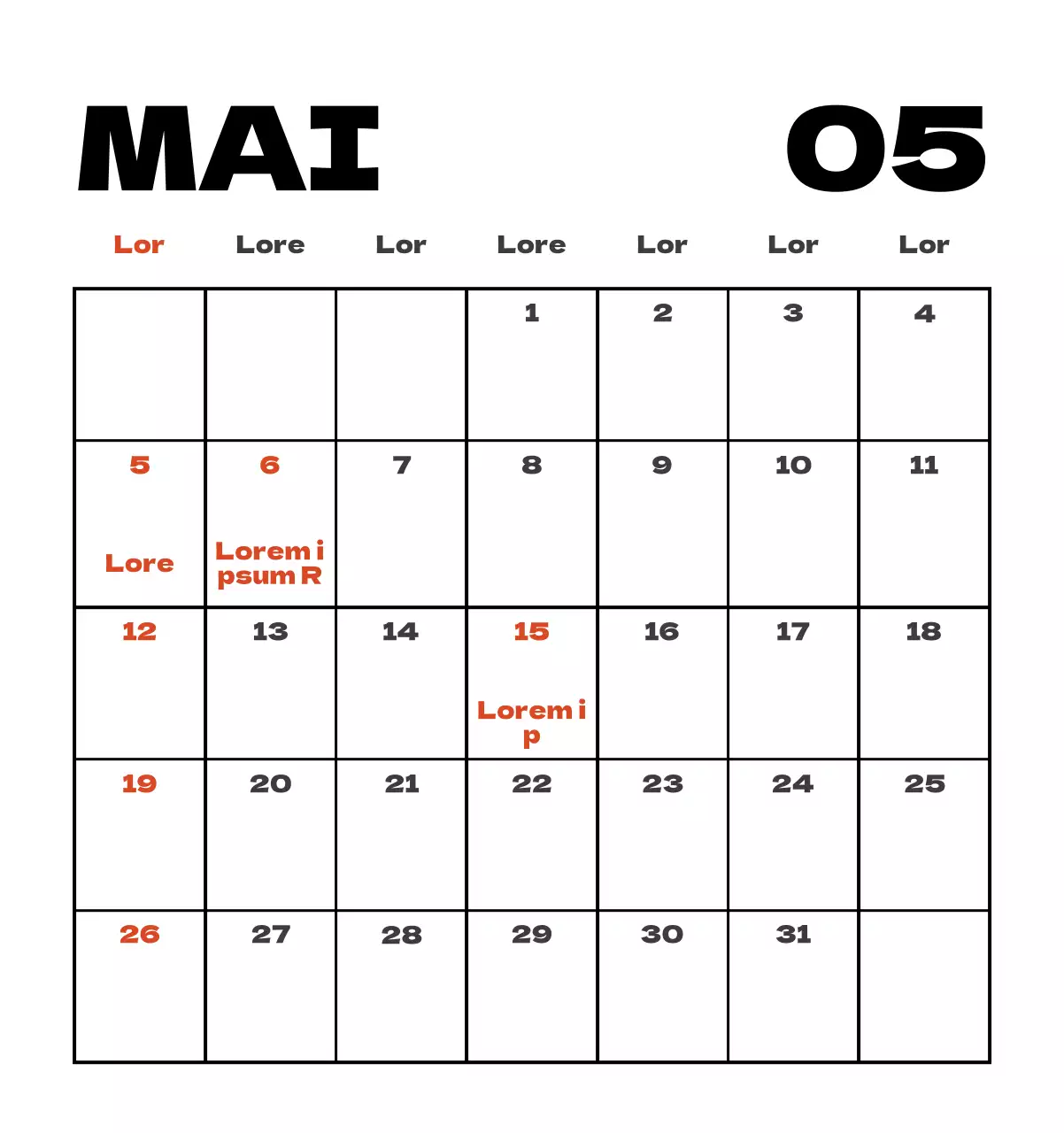 MAI 05

| Lor | Lore | Lor | Lore | Lor | Lor | Lor |
|---|---|---|---|---|---|---|
| | | | 1 | 2 | 3 | 4 |
| 5 Lore | 6 Lorem i psum R | 7 | 8 | 9 | 10 | 11 |
| 12 | 13 | 14 | 15 Lorem i p | 16 | 17 | 18 |
| 19 | 20 | 21 | 22 | 23 | 24 | 25 |
| 26 | 27 | 28 | 29 | 30 | 31 | |